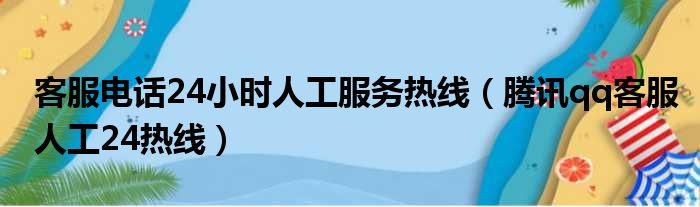 客服电话24小时人工服务热线（腾讯qq客服人工24热线）